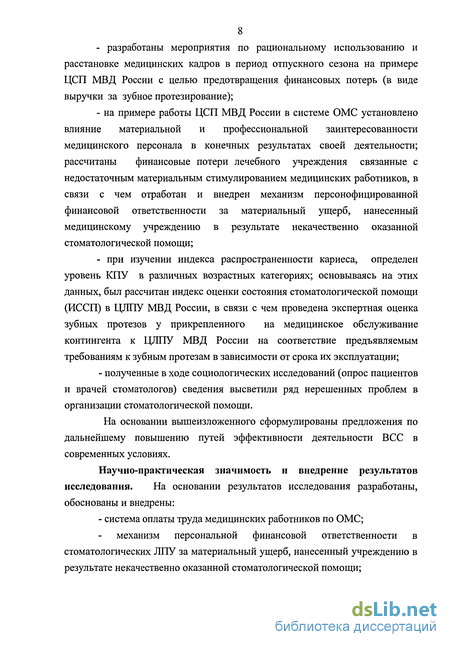 8

- разработаны мероприятия по рациональному использованию и расстановке медицинских кадров в период отпускного сезона на примере ЦСП МВД России с целью предотвращения финансовых потерь (в виде выручки за зубное протезирование);

- на примере работы ЦСП МВД России в системе ОМС установлено влияние материальной и профессиональной заинтересованности медицинского персонала в конечных результатах своей деятельности; рассчитаны финансовые потери лечебного учреждения связанные с недостаточным материальным стимулированием медицинских работников, в связи с чем отработан и внедрен механизм персонофицированной финансовой ответственности за материальный ущерб, нанесенный медицинскому учреждению в результате некачественно оказанной стоматологической помощи;

- при изучении индекса распространенности кариеса, определен уровень КПУ в различных возрастных категориях; основываясь на этих данных, был рассчитан индекс оценки состояния стоматологической помощи (ИССП) в ЦЛПУ МВД России, в связи с чем проведена экспертная оценка зубных протезов у прикрепленного на медицинское обслуживание контингента к ЦЛПУ МВД России на соответствие предъявляемым требованиям к зубным протезам в зависимости от срока их эксплуатации;

- полученные в ходе социологических исследований (опрос пациентов и врачей стоматологов) сведения высветили ряд нерешенных проблем в организации стоматологической помощи.

На основании вышеизложенного сформулированы предложения по дальнейшему повышению путей эффективности деятельности ВСС в современных условиях.

Научно-практическая значимость и внедрение результатов исследования. На основании результатов исследования разработаны, обоснованы и внедрены:

- система оплаты труда медицинских работников по ОМС;

- механизм персональной финансовой ответственности в стоматологических ЛПУ за материальный ущерб, нанесенный учреждению в результате некачественно оказанной стоматологической помощи;

dsLib.net
библиотека диссертаций